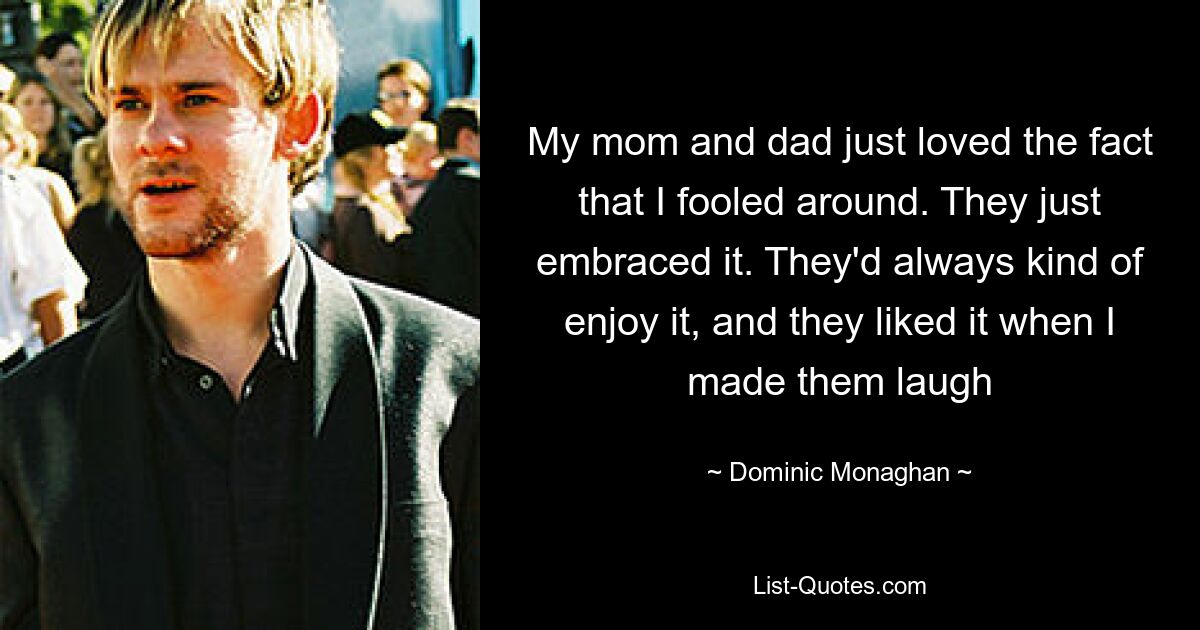 My mom and dad just loved the fact that I fooled around. They just embraced it. They'd always kind of enjoy it, and they liked it when I made them laugh

~ Dominic Monaghan ~

List-Quotes.com